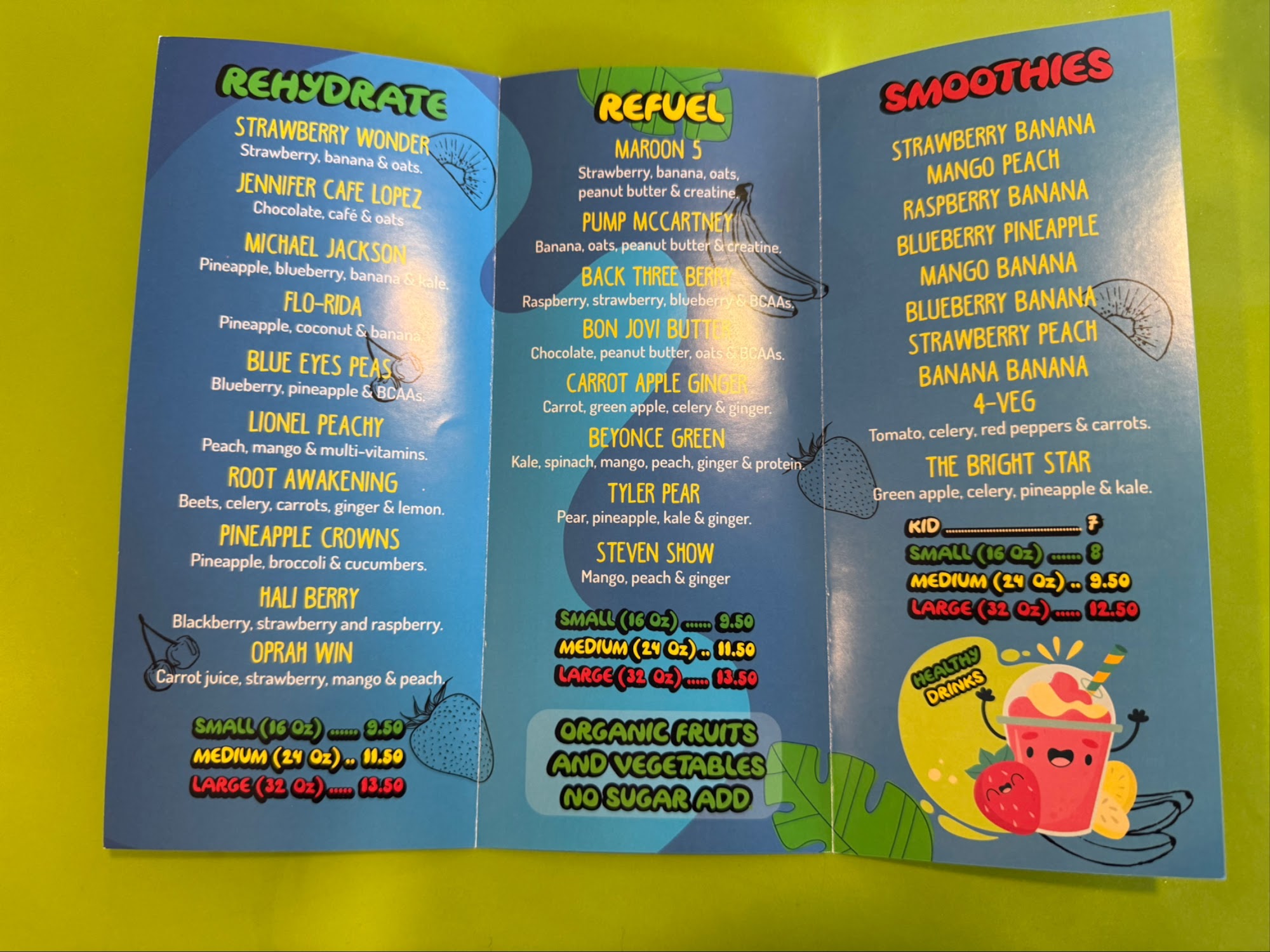 REHYDRATE

STRAWBERRY WONDER
Strawberry, banana & oats.

JENNIFER CAFE LOPEZ
Chocolate, café & oats

MICHAEL JACKSON
Pineapple, blueberry, banana & kale.

FLO-RIDA
Pineapple, coconut & banana.

BLUE EYES PEAS
Blueberry, pineapple & BCAAs.

LIONEL PEACHY
Peach, mango & multi-vitamins.

ROOT AWAKENING
Beets, celery, carrots, ginger & lemon.

PINEAPPLE CROWNS
Pineapple, broccoli & cucumbers.

HALI BERRY
Blackberry, strawberry and raspberry.

OPRAH WIN
Carrot juice, strawberry, mango & peach.

SMALL (16 Oz) 9.50
MEDIUM (24 Oz) 11.50
LARGE (32 Oz) 13.50

REFUEL

MAROON 5
Strawberry, banana, oats, peanut butter & creatine.

PUMP MCCARTNEY
Banana, oats, peanut butter & creatine.

BACK THREE BERRY
Raspberry, strawberry, blueberry & BCAAs.

BON JOVI BUTTER
Chocolate, peanut butter, oats & BCAAs.

CARROT APPLE GINGER
Carrot, green apple, celery & ginger.

BEYONCE GREEN
Kale, spinach, mango, peach, ginger & protein.

TYLER PEAR
Pear, pineapple, kale & ginger.

STEVEN SHOW
Mango, peach & ginger

SMALL (16 Oz) 9.50
MEDIUM (24 Oz) 11.50
LARGE (32 Oz) 13.50

ORGANIC FRUITS
AND VEGETABLES
NO SUGAR ADD

SMOOTHIES

STRAWBERRY BANANA
MANGO PEACH
RASPBERRY BANANA
BLUEBERRY PINEAPPLE
MANGO BANANA
BLUEBERRY BANANA
STRAWBERRY PEACH
BANANA BANANA
4-VEG
Tomato, celery, red peppers & carrots.

THE BRIGHT STAR
Green apple, celery, pineapple & kale.

KID 7
SMALL (16 Oz) 8
MEDIUM (24 Oz) 9.50
LARGE (32 Oz) 12.50

HEALTHY DRINKS